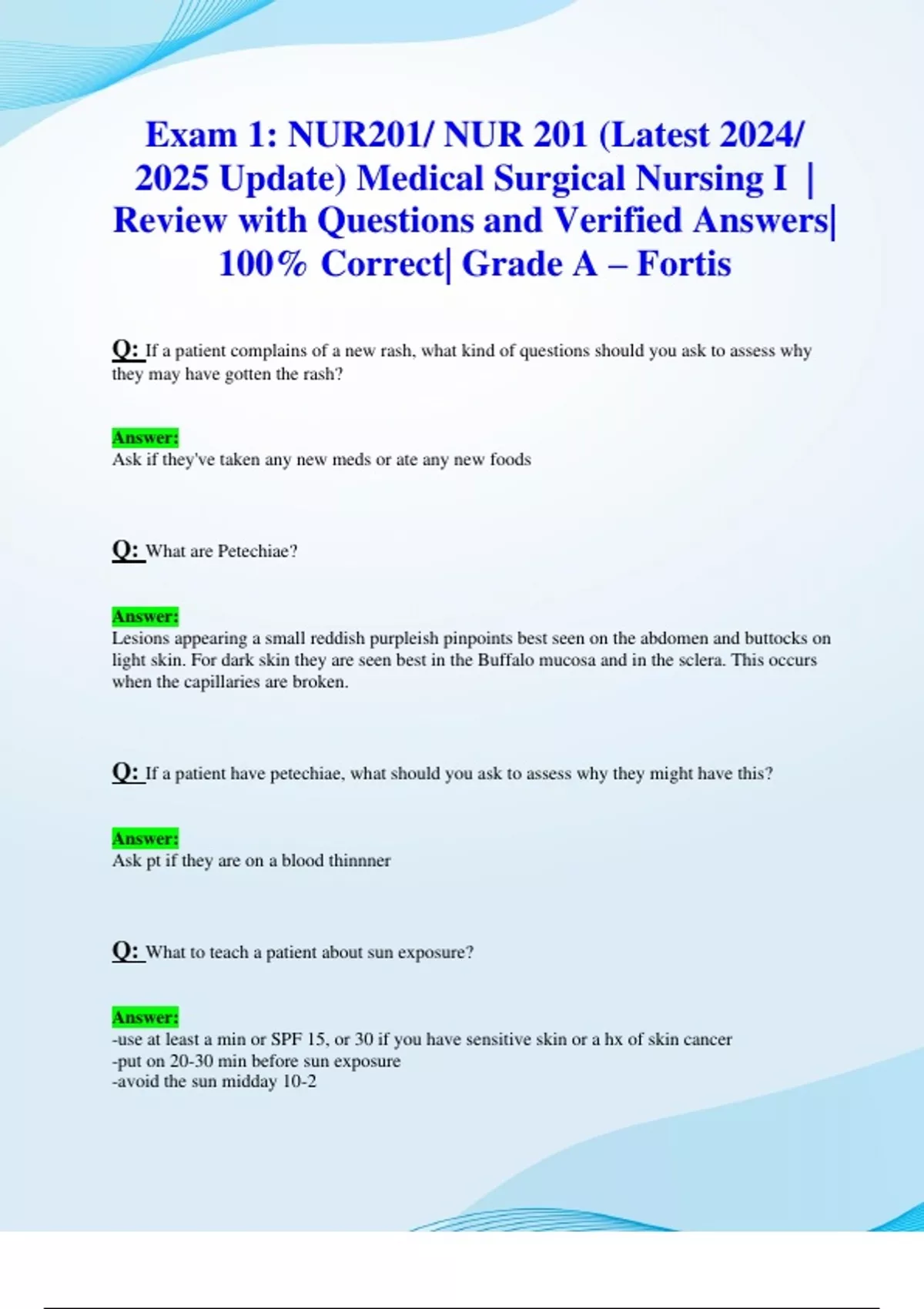 Exam 1: NUR201/ NUR 201 (Latest 2024/ 2025 Update) Medical Surgical Nursing I | Review with Questions and Verified Answers| 100% Correct| Grade A – Fortis

Q: If a patient complains of a new rash, what kind of questions should you ask to assess why they may have gotten the rash?

Answer:
Ask if they've taken any new meds or ate any new foods

Q: What are Petechiae?

Answer:
Lesions appearing a small reddish purpleish pinpoints best seen on the abdomen and buttocks on light skin. For dark skin they are seen best in the Buffalo mucosa and in the sclera. This occurs when the capillaries are broken.

Q: If a patient have petechiae, what should you ask to assess why they might have this?

Answer:
Ask pt if they are on a blood thinnner

Q: What to teach a patient about sun exposure?

Answer:
-use at least a min or SPF 15, or 30 if you have sensitive skin or a hx of skin cancer
-put on 20-30 min before sun exposure
-avoid the sun midday 10-2